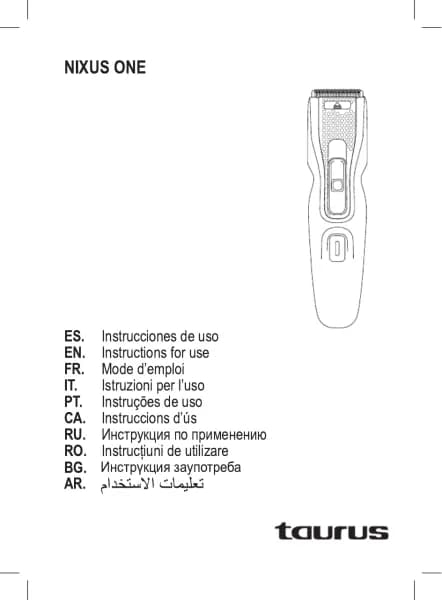 NIXUS ONE

ES. Instrucciones de uso
EN. Instructions for use
FR. Mode d'emploi
IT. Istruzioni per l'uso
PT. Instruções de uso
CA. Instruccions d'ús
RU. Инструкция по применению
RO. Instrucțiuni de utilizare
BG. Инструкция заупотреба
AR. تعليمات الاستخدام

taurus